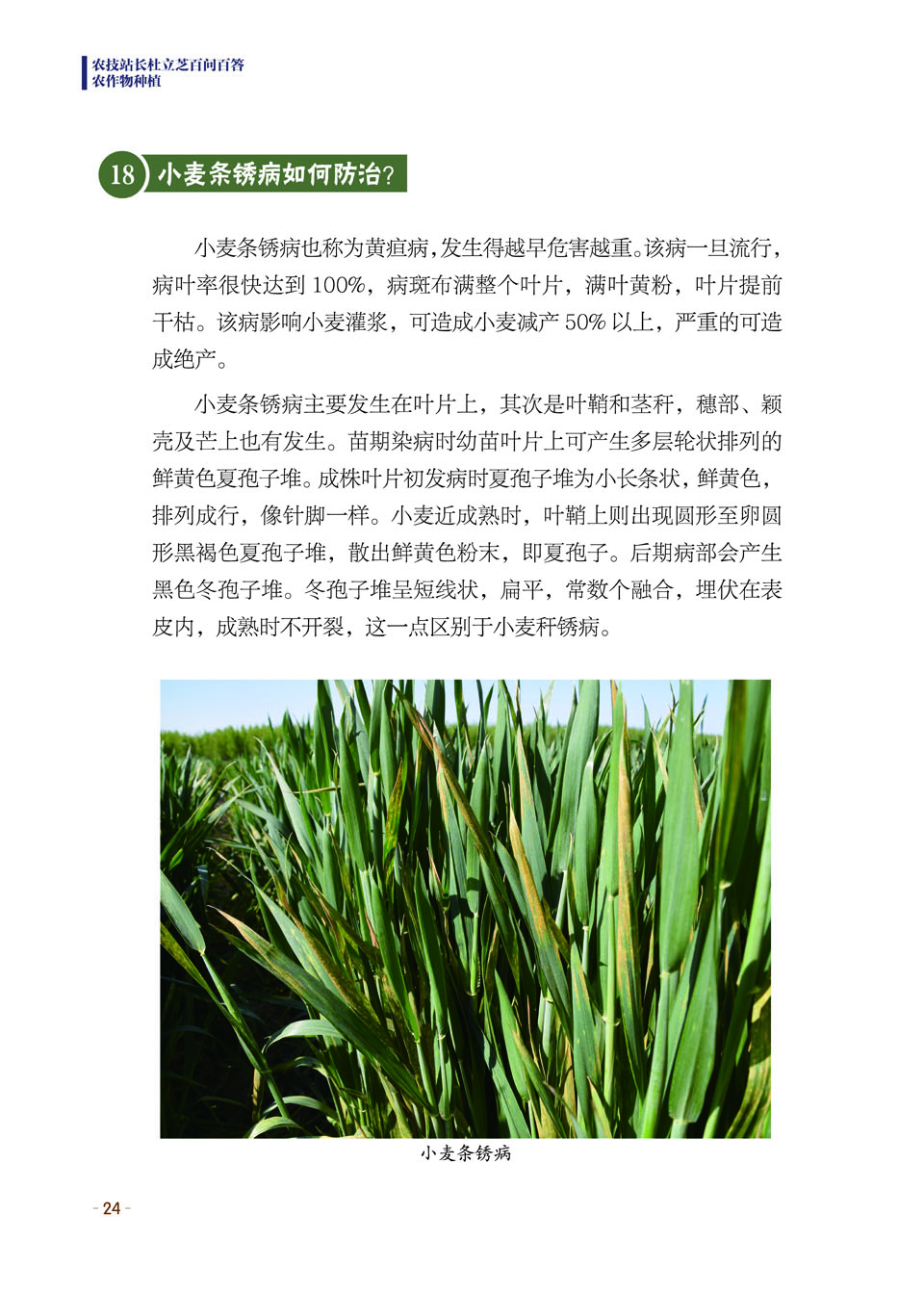 农技站长杜立芝百问百答
农作物种植

18 小麦条锈病如何防治?

小麦条锈病也称为黄疸病,发生得越早危害越重。该病一旦流行,病叶率很快达到 100%,病斑布满整个叶片,满叶黄粉,叶片提前干枯。该病影响小麦灌浆,可造成小麦减产 50% 以上,严重的可造成绝产。

小麦条锈病主要发生在叶片上,其次是叶鞘和茎秆,穗部、颖壳及芒上也有发生。苗期染病时幼苗叶片上可产生多层轮状排列的鲜黄色夏孢子堆。成株叶片初发病时夏孢子堆为小长条状,鲜黄色,排列成行,像针脚一样。小麦近成熟时,叶鞘上则出现圆形至卵圆形黑褐色夏孢子堆,散出鲜黄色粉末,即夏孢子。后期病部会产生黑色冬孢子堆。冬孢子堆呈短线状,扁平,常数个融合,埋伏在表皮内,成熟时不开裂,这一点区别于小麦秆锈病。

小麦条锈病

- 24 -